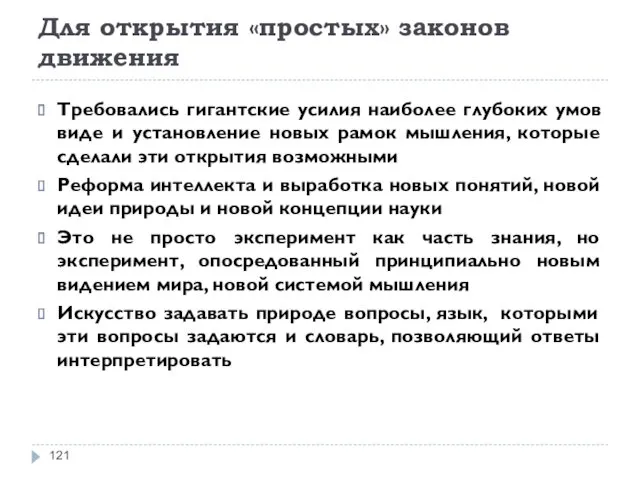 Для открытия «простых» законов движения

Требовались гигантские усилия наиболее глубоких умов виде и установление новых рамок мышления, которые сделали эти открытия возможными

Реформа интеллекта и выработка новых понятий, новой идеи природы и новой концепции науки

Это не просто эксперимент как часть знания, но эксперимент, опосредованный принципиально новым видением мира, новой системой мышления

Искусство задавать природе вопросы, язык, которыми эти вопросы задаются и словарь, позволяющий ответы интерпретировать

121